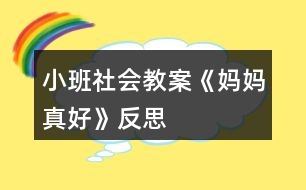 小班社会教案《妈妈真好》反思